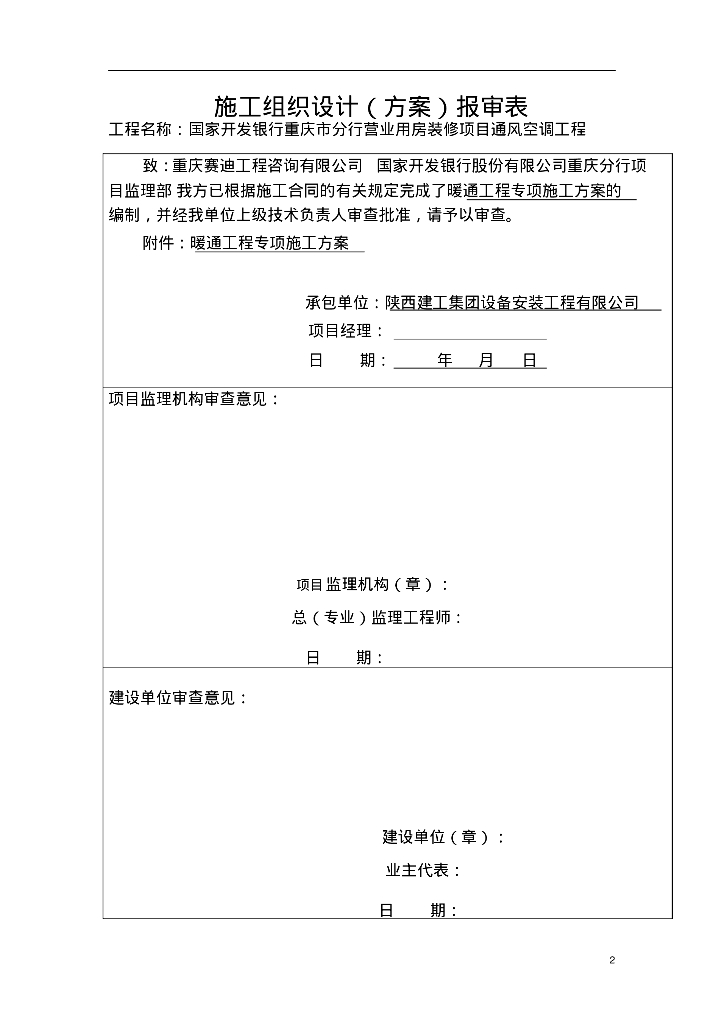 施工组织设计（方案）报审表

工程名称：国家开发银行重庆市分行营业用房装修项目通风空调工程

致：重庆赛迪工程咨询有限公司　国家开发银行股份有限公司重庆分行项目监理部 我方已根据施工合同的有关规定完成了暖通工程专项施工方案的编制，并经我单位上级技术负责人审查批准，请予以审查。

附件：暖通工程专项施工方案

承包单位：陕西建工集团设备安装工程有限公司

项目经理：

日　　期：　　年　　月　　日

项目监理机构审查意见：

项目监理机构（章）：

总（专业）监理工程师：

日　　期：

建设单位审查意见：

建设单位（章）：

业主代表：

日　　期：

2